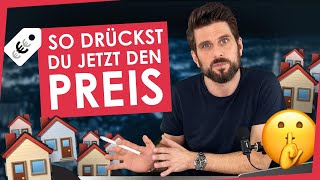 €

SO DRÜCKST DU JETZT DEN PREIS